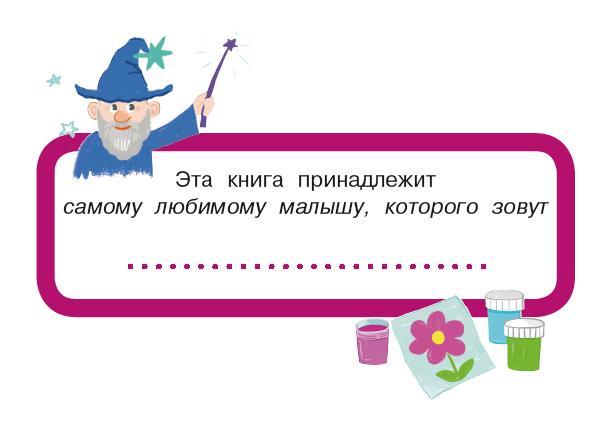 Эта книга принадлежит
самому любимому малышу, которого зовут

..............................